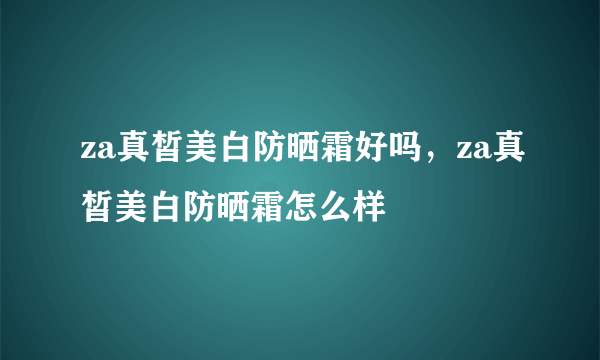 za真皙美白防晒霜好吗，za真皙美白防晒霜怎么样